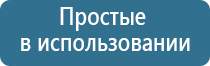 Простые
в использовании